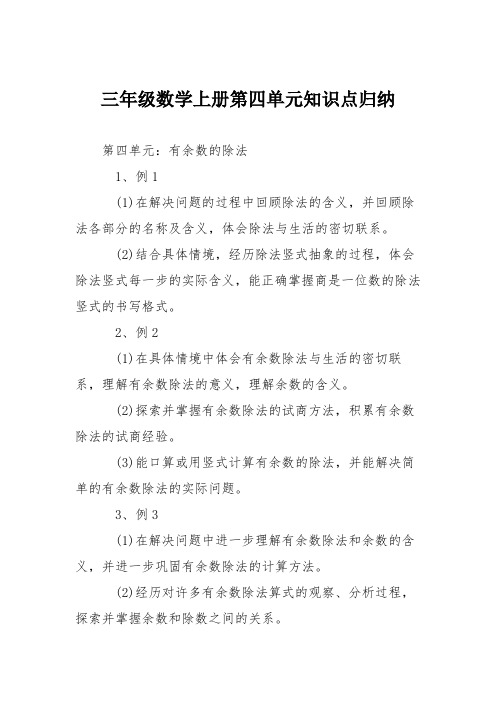 三年级数学上册第四单元知识点归纳

第四单元：有余数的除法

1、例1

(1)在解决问题的过程中回顾除法的含义，并回顾除法各部分的名称及含义，体会除法与生活的密切联系。

(2)结合具体情境，经历除法竖式抽象的过程，体会除法竖式每一步的实际含义，能正确掌握商是一位数的除法竖式的书写格式。

2、例2

(1)在具体情境中体会有余数除法与生活的密切联系，理解有余数除法的意义，理解余数的含义。

(2)探索并掌握有余数除法的试商方法，积累有余数除法的试商经验。

(3)能口算或用竖式计算有余数的除法，并能解决简单的有余数除法的实际问题。

3、例3

(1)在解决问题中进一步理解有余数除法和余数的含义，并进一步巩固有余数除法的计算方法。

(2)经历对许多有余数除法算式的观察、分析过程，探索并掌握余数和除数之间的关系。